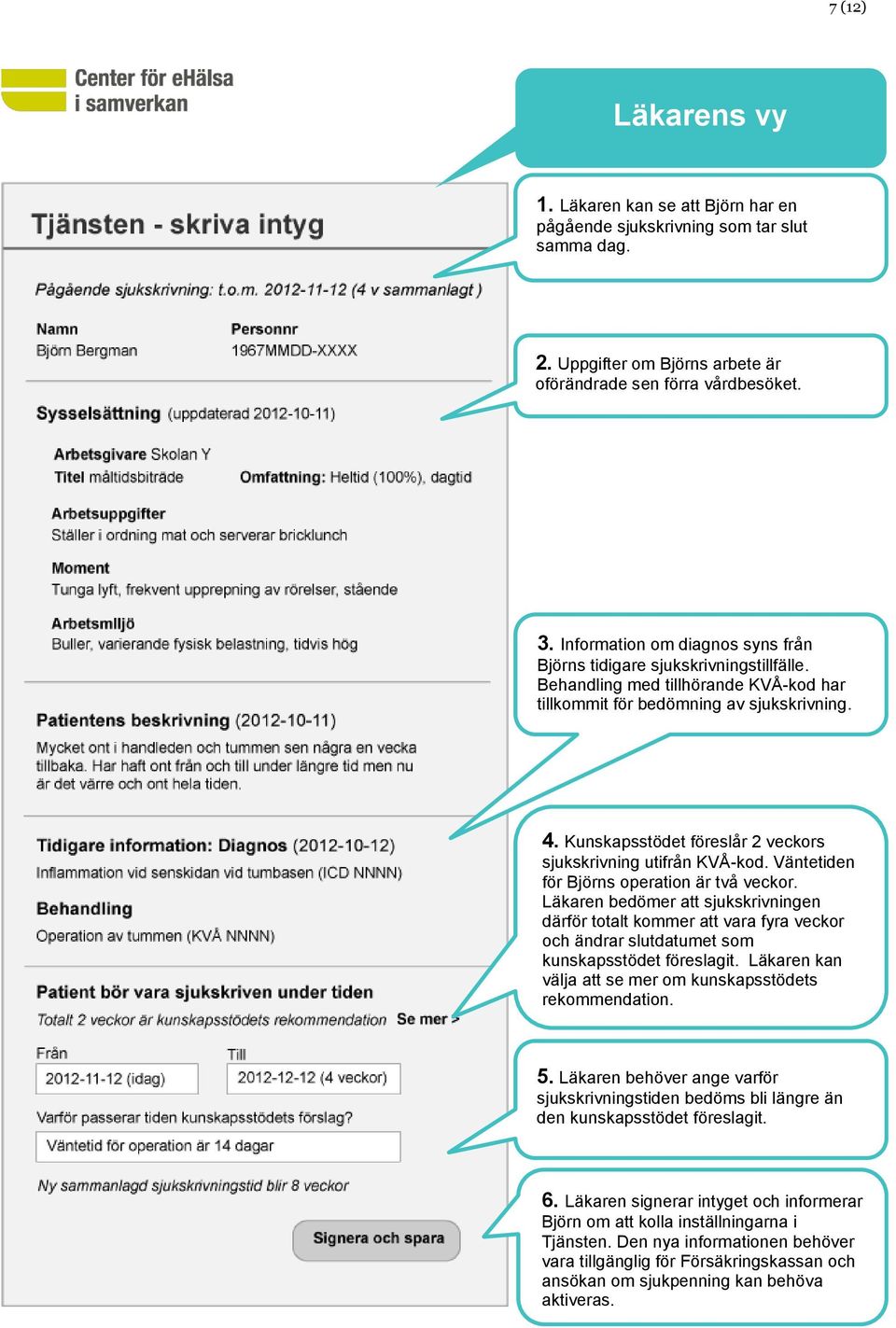 7 (12)

Center för eHälsa i samverkan

Läkarens vy

Tjänsten - skriva intyg

Pågående sjukskrivning: t.o.m. 2012-11-12 (4 v sammanlagt )

Namn
Björn Bergman

Personnr
1967MMDD-XXXX

Sysselsättning (uppdaterad 2012-10-11)

Arbetsgivare Skolan Y
Titel måltidsbiträde

Omfattning: Heltid (100%), dagtid

Arbetsuppgifter
Ställer i ordning mat och serverar bricklunch

Moment
Tunga lyft, frekvent upprepning av rörelser, stående

Arbetsmiljö
Buller, varierande fysisk belastning, tidvis hög

Patientens beskrivning (2012-10-11)

Mycket ont i handleden och tummen sen några en vecka tillbaka. Har haft ont från och till under längre tid men nu är det värre och ont hela tiden.

Tidigare information: Diagnos (2012-10-12)
Inflammation vid senskidan vid tumbasen (ICD NNNN)

Behandling
Operation av tummen (KVÅ NNNN)

Patient bör vara sjukskriven under tiden
Totalt 2 veckor är kunskapsstödets rekommendation Se mer >

Från
2012-11-12 (idag)

Till
2012-12-12 (4 veckor)

Varför passerar tiden kunskapsstödets förslag?
Väntetid för operation är 14 dagar

Ny sammanlagd sjukskrivningstid blir 8 veckor

Signera och spara

1. Läkaren kan se att Björn har en pågående sjukskrivning som tar slut samma dag.

2. Uppgifter om Björns arbete är oförändrade sen förra vårdbesöket.

3. Information om diagnos syns från Björns tidigare sjukskrivningstillfälle. Behandling med tillhörande KVÅ-kod har tillkommit för bedömning av sjukskrivning.

4. Kunskapsstödet föreslår 2 veckors sjukskrivning utifrån KVÅ-kod. Väntetiden för Björns operation är två veckor. Läkaren bedömer att sjukskrivningen därför totalt kommer att vara fyra veckor och ändrar slutdatumet som kunskapsstödet föreslagit. Läkaren kan välja att se mer om kunskapsstödets rekommendation.

5. Läkaren behöver ange varför sjukskrivningstiden bedöms bli längre än den kunskapsstödet föreslagit.

6. Läkaren signerar intyget och informerar Björn om att kolla inställningarna i Tjänsten. Den nya informationen behöver vara tillgänglig för Försäkringskassan och ansökan om sjukpenning kan behöva aktiveras.